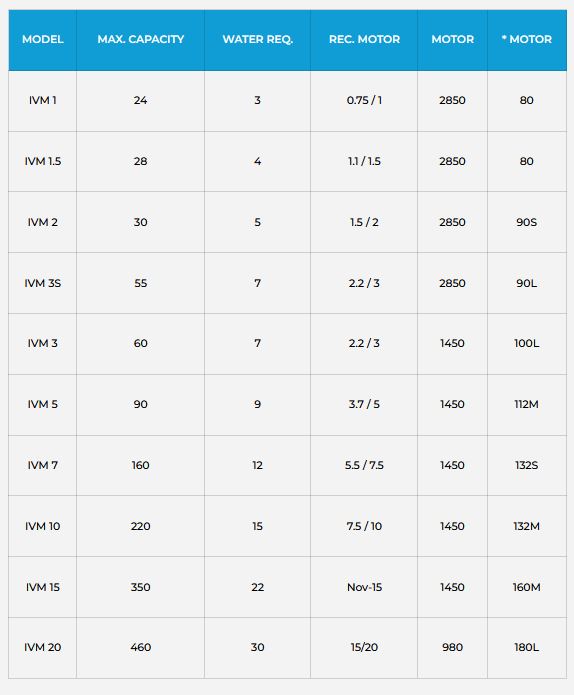 | MODEL | MAX. CAPACITY | WATER REQ. | REC. MOTOR | MOTOR | * MOTOR |
|---|---|---|---|---|---|
| IVM 1 | 24 | 3 | 0.75 / 1 | 2850 | 80 |
| IVM 1.5 | 28 | 4 | 1.1 / 1.5 | 2850 | 80 |
| IVM 2 | 30 | 5 | 1.5 / 2 | 2850 | 90S |
| IVM 3S | 55 | 7 | 2.2 / 3 | 2850 | 90L |
| IVM 3 | 60 | 7 | 2.2 / 3 | 1450 | 100L |
| IVM 5 | 90 | 9 | 3.7 / 5 | 1450 | 112M |
| IVM 7 | 160 | 12 | 5.5 / 7.5 | 1450 | 132S |
| IVM 10 | 220 | 15 | 7.5 / 10 | 1450 | 132M |
| IVM 15 | 350 | 22 | Nov-15 | 1450 | 160M |
| IVM 20 | 460 | 30 | 15/20 | 980 | 180L |